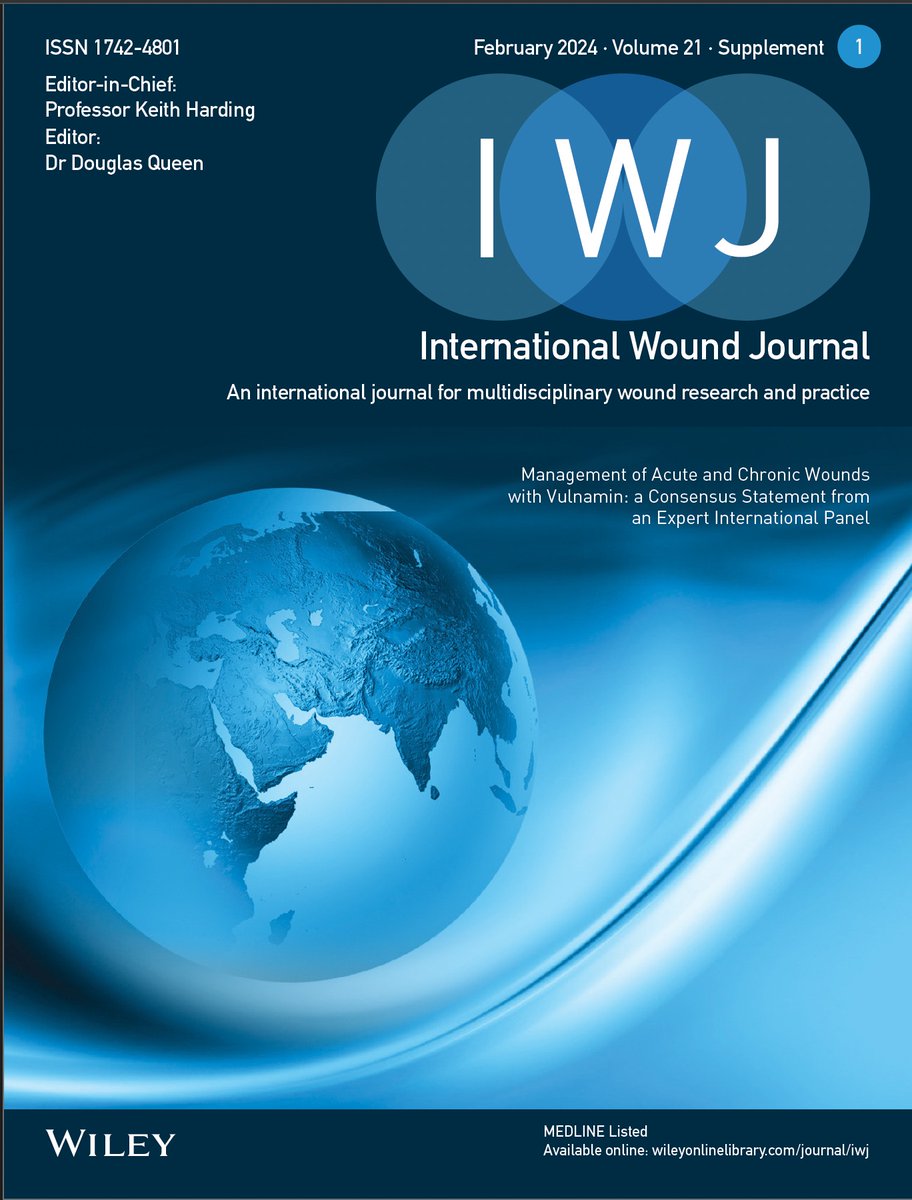 ISSN 1742-4801

Editor-in-Chief:
Professor Keith Harding
Editor:
Dr Douglas Queen

February 2024 · Volume 21 · Supplement 1

IWJ

International Wound Journal

An international journal for multidisciplinary wound research and practice

Management of Acute and Chronic Wounds with Vulnamin: a Consensus Statement from an Expert International Panel

WILEY

MEDLINE Listed
Available online: wileyonlinelibrary.com/journal/iwj